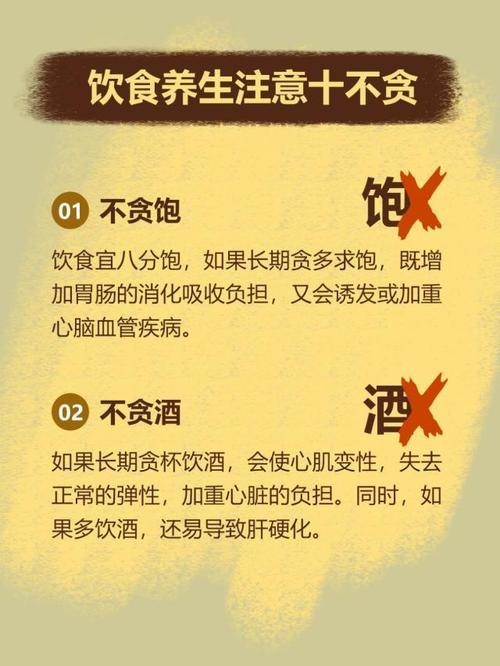 饮食养生注意十不贪

01 不贪饱

饱

饮食宜八分饱，如果长期贪多求饱，既增加胃肠的消化吸收负担，又会诱发或加重心脑血管疾病。

02 不贪酒

酒

如果长期贪杯饮酒，会使心肌变性，失去正常的弹性，加重心脏的负担。同时，如果多饮酒，还易导致肝硬化。